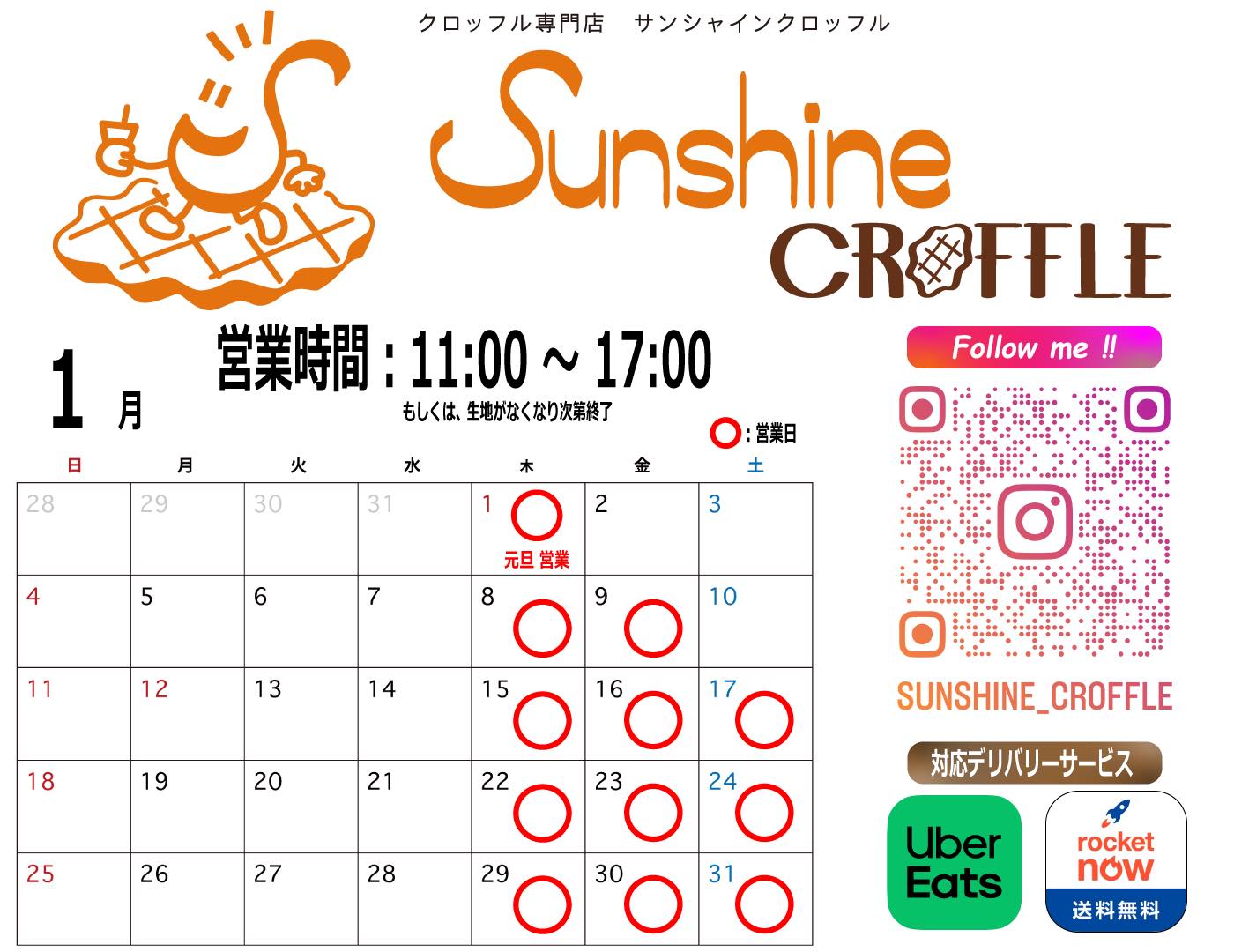 クロッフル専門店　サンシャインクロッフル

Sunshine
CROFFLE

1 月

営業時間：11:00 ～ 17:00
もしくは、生地がなくなり次第終了

○：営業日

| 日 | 月 | 火 | 水 | 木 | 金 | 土 |
|---|---|---|---|---|---|---|
| 28 | 29 | 30 | 31 | 1 ○ 元旦 営業 | 2 | 3 |
| 4 | 5 | 6 | 7 | 8 ○ | 9 ○ | 10 |
| 11 | 12 | 13 | 14 | 15 ○ | 16 ○ | 17 ○ |
| 18 | 19 | 20 | 21 | 22 ○ | 23 ○ | 24 ○ |
| 25 | 26 | 27 | 28 | 29 ○ | 30 ○ | 31 ○ |

Follow me !!

SUNSHINE_CROFFLE

対応デリバリーサービス

Uber Eats

rocket now
送料無料